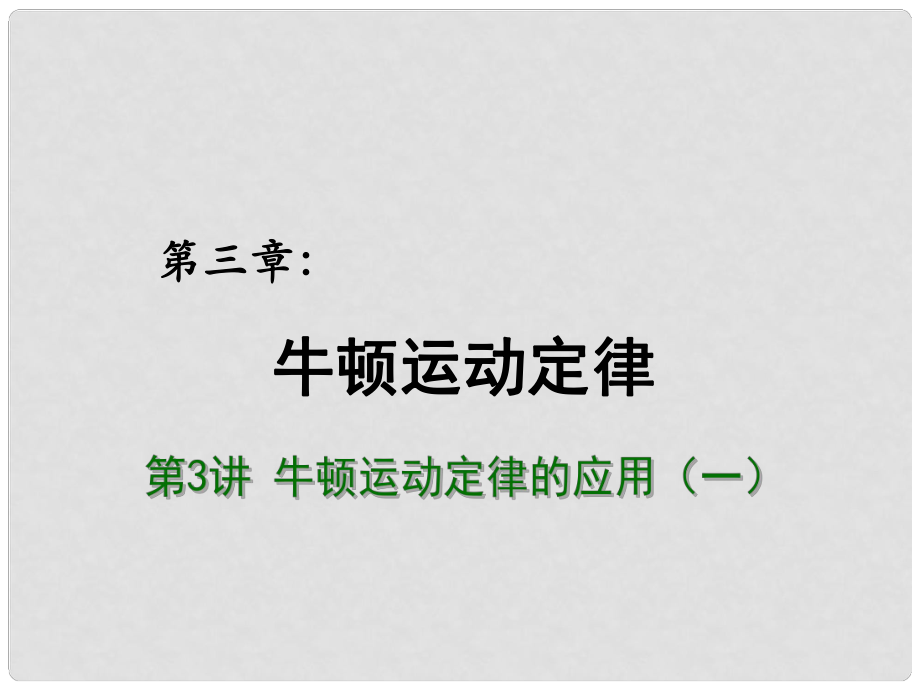 第三章:

牛顿运动定律

第3讲 牛顿运动定律的应用（一）